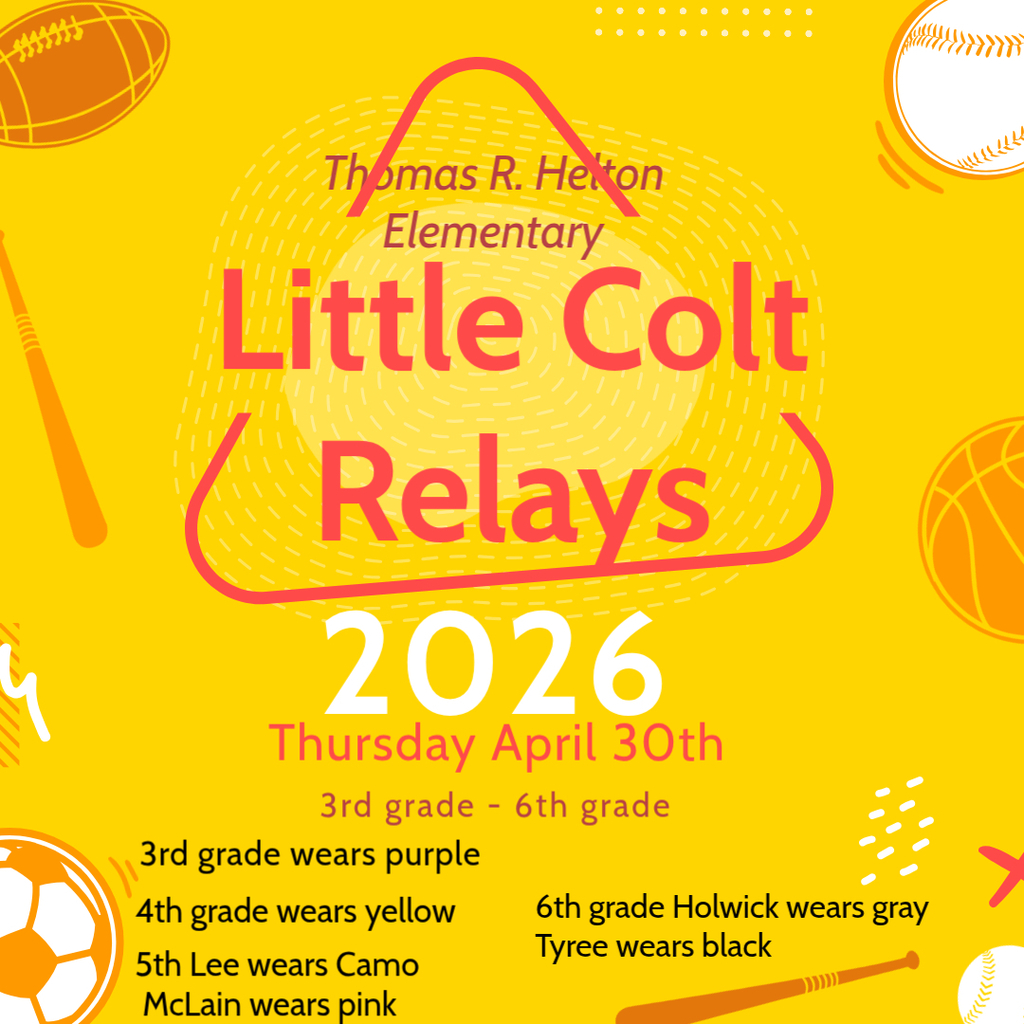 Thomas R. Helton
Elementary

Little Colt Relays

2026

Thursday April 30th

3rd grade - 6th grade

3rd grade wears purple

4th grade wears yellow

5th Lee wears Camo
McLain wears pink

6th grade Holwick wears gray
Tyree wears black